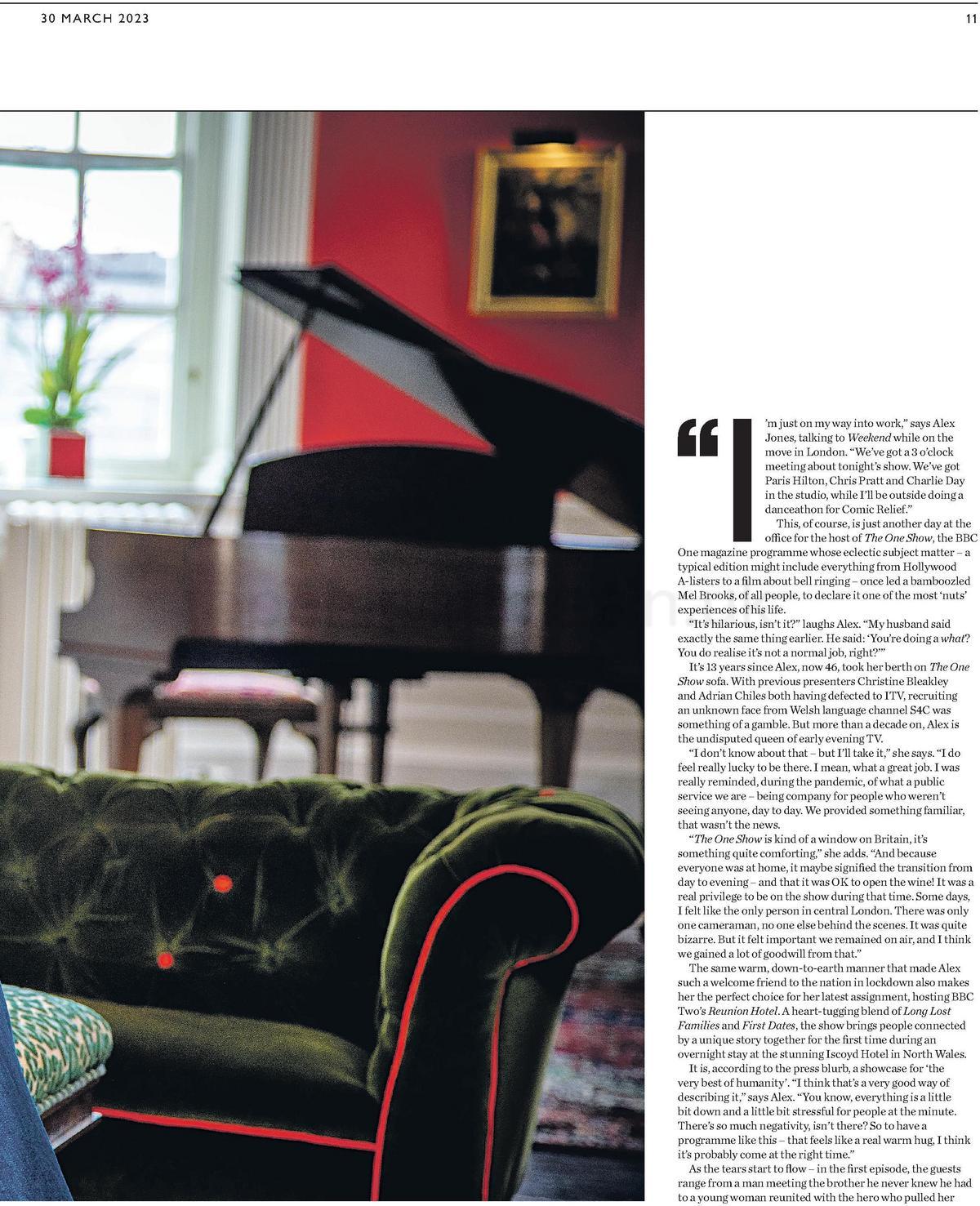 30 MARCH 2023

11

"I'm just on my way into work," says Alex Jones, talking to Weekend while on the move in London. "We've got a 3 o'clock meeting about tonight's show. We've got Paris Hilton, Chris Pratt and Charlie Day in the studio, while I'll be outside doing a danceathon for Comic Relief."

This, of course, is just another day at the office for the host of The One Show, the BBC One magazine programme whose eclectic subject matter – a typical edition might include everything from Hollywood A-listers to a film about bell ringing – once led a bamboozled Mel Brooks, of all people, to declare it one of the most 'nuts' experiences of his life.

"It's hilarious, isn't it?" laughs Alex. "My husband said exactly the same thing earlier. He said: 'You're doing a what? You do realise it's not a normal job, right?'"

It's 13 years since Alex, now 46, took her berth on The One Show sofa. With previous presenters Christine Bleakley and Adrian Chiles both having defected to ITV, recruiting an unknown face from Welsh language channel S4C was something of a gamble. But more than a decade on, Alex is the undisputed queen of early evening TV.

"I don't know about that – but I'll take it," she says. "I do feel really lucky to be there. I mean, what a great job. I was really reminded, during the pandemic, of what a public service we are – being company for people who weren't seeing anyone, day to day. We provided something familiar, that wasn't the news.

"The One Show is kind of a window on Britain, it's something quite comforting," she adds. "And because everyone was at home, it maybe signified the transition from day to evening – and that it was OK to open the wine! It was a real privilege to be on the show during that time. Some days, I felt like the only person in central London. There was only one cameraman, no one else behind the scenes. It was quite bizarre. But it felt important we remained on air, and I think we gained a lot of goodwill from that."

The same warm, down-to-earth manner that made Alex such a welcome friend to the nation in lockdown also makes her the perfect choice for her latest assignment, hosting BBC Two's Reunion Hotel. A heart-tugging blend of Long Lost Families and First Dates, the show brings people connected by a unique story together for the first time during an overnight stay at the stunning Iscoyd Hotel in North Wales.

It is, according to the press blurb, a showcase for 'the very best of humanity'. "I think that's a very good way of describing it," says Alex. "You know, everything is a little bit down and a little bit stressful for people at the minute. There's so much negativity, isn't there? So to have a programme like this – that feels like a real warm hug, I think it's probably come at the right time."

As the tears start to flow – in the first episode, the guests range from a man meeting the brother he never knew he had to a young woman reunited with the hero who pulled her